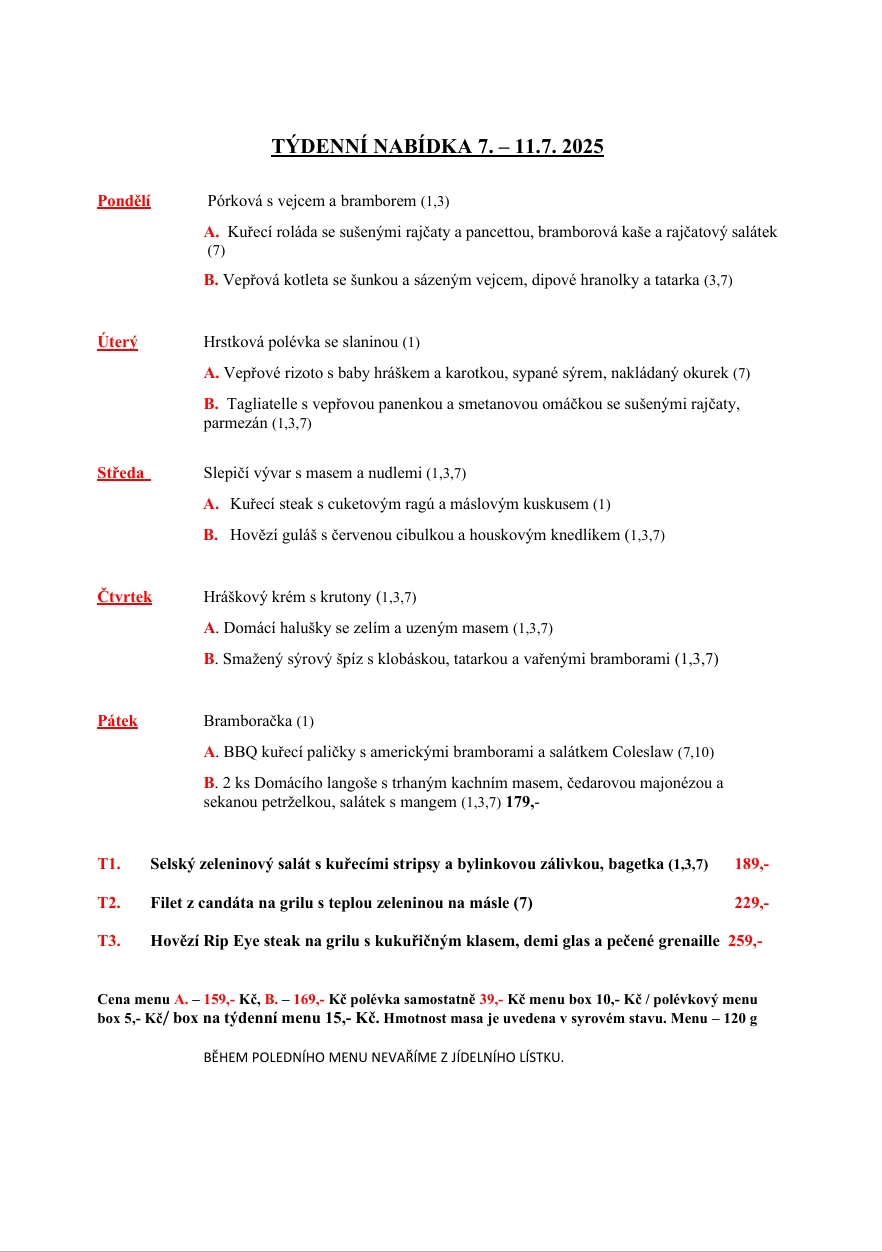 TÝDENNÍ NABÍDKA 7. – 11.7. 2025

Pondělí Pórková s vejcem a bramborem (1,3)

A. Kuřecí roláda se sušenými rajčaty a pancettou, bramborová kaše a rajčatový salátek (7)

B. Vepřová kotleta se šunkou a sázeným vejcem, dipové hranolky a tatarka (3,7)

Úterý Hrstková polévka se slaninou (1)

A. Vepřové rizoto s baby hráškem a karotkou, sypané sýrem, nakládaný okurek (7)

B. Tagliatelle s vepřovou panenkou a smetanovou omáčkou se sušenými rajčaty, parmezán (1,3,7)

Středa Slepičí vývar s masem a nudlemi (1,3,7)

A. Kuřecí steak s cuketovým ragú a máslovým kuskusem (1)

B. Hovězí guláš s červenou cibulkou a houskovým knedlíkem (1,3,7)

Čtvrtek Hráškový krém s krutony (1,3,7)

A. Domácí halušky se zelím a uzeným masem (1,3,7)

B. Smažený sýrový špíz s klobáskou, tatarkou a vařenými bramborami (1,3,7)

Pátek Bramboračka (1)

A. BBQ kuřecí paličky s americkými bramborami a salátkem Coleslaw (7,10)

B. 2 ks Domácího langoše s trhaným kachním masem, čedarovou majonézou a sekanou petrželkou, salátek s mangem (1,3,7) 179,-

T1. Selský zeleninový salát s kuřecími stripsy a bylinkovou zálivkou, bagetka (1,3,7) 189,-

T2. Filet z candáta na grilu s teplou zeleninou na másle (7) 229,-

T3. Hovězí Rip Eye steak na grilu s kukuřičným klasem, demi glas a pečené grenaille 259,-

Cena menu A. – 159,- Kč, B. – 169,- Kč polévka samostatně 39,- Kč menu box 10,- Kč / polévkový menu box 5,- Kč/ box na týdenní menu 15,- Kč. Hmotnost masa je uvedena v syrovém stavu. Menu – 120 g

BĚHEM POLEDNÍHO MENU NEVAŘÍME Z JÍDELNÍHO LÍSTKU.